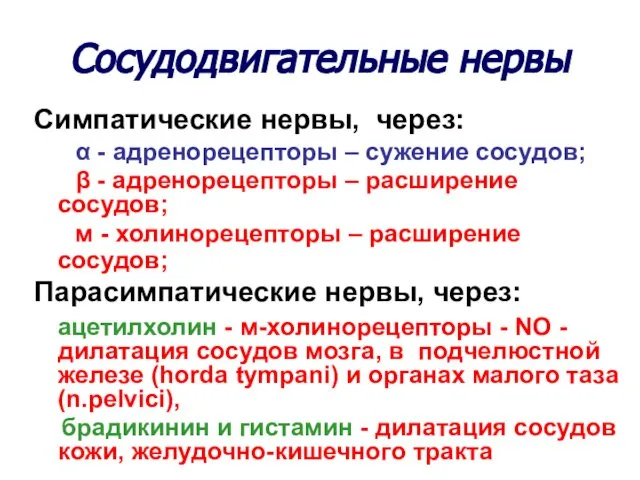 Сосудодвигательные нервы

Симпатические нервы, через:

α - адренорецепторы – сужение сосудов;

β - адренорецепторы – расширение сосудов;

м - холинорецепторы – расширение сосудов;

Парасимпатические нервы, через:

ацетилхолин - м-холинорецепторы - NO - дилатация сосудов мозга, в подчелюстной железе (horda tympani) и органах малого таза (n.pelvici),

брадикинин и гистамин - дилатация сосудов кожи, желудочно-кишечного тракта